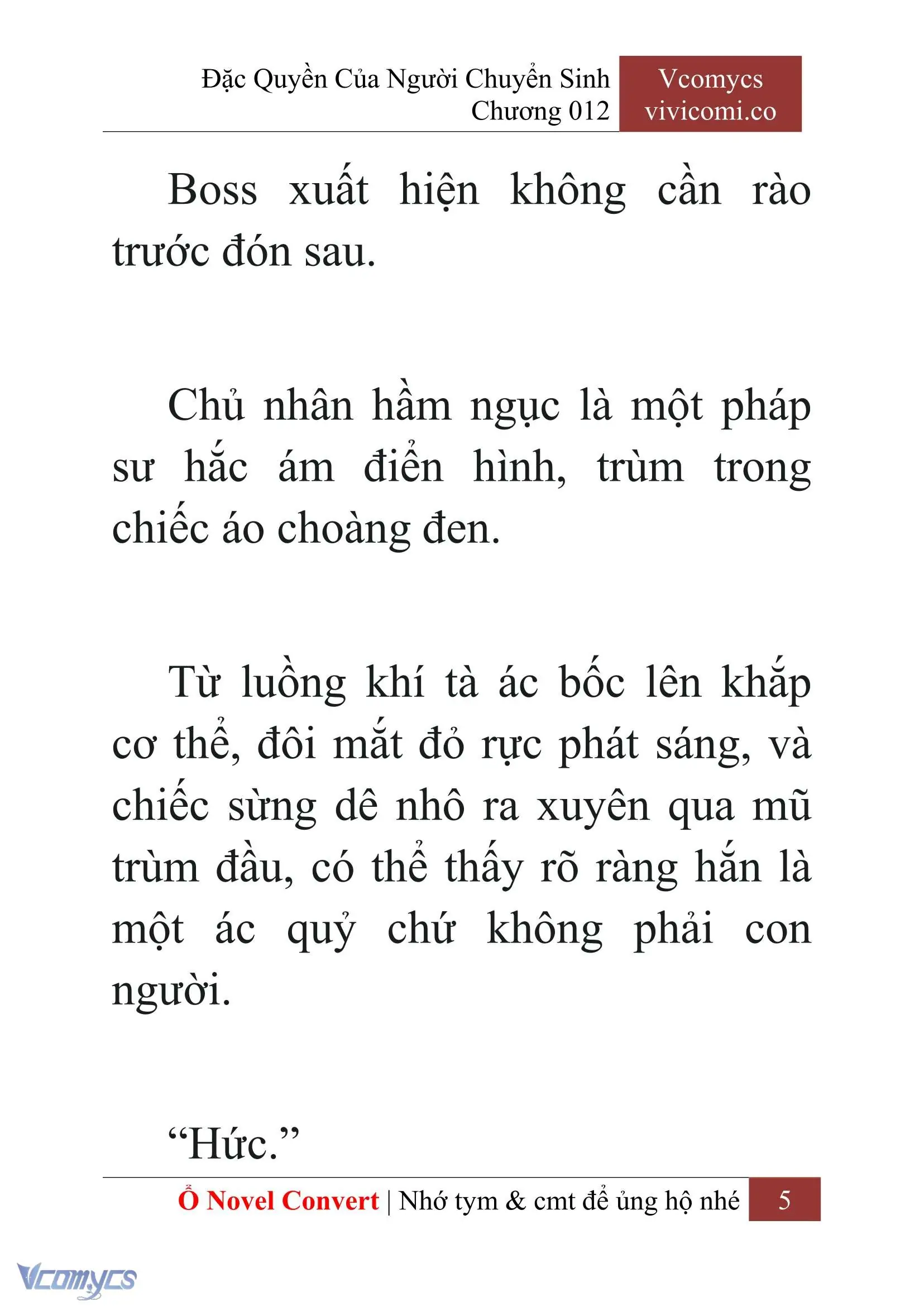 Đặc Quyền Của Người Chuyển Sinh
Chương 012

Vcomycs
vivicomi.co

Boss xuất hiện không cần rào trước đón sau.

Chủ nhân hầm ngục là một pháp sư hắc ám điển hình, trùm trong chiếc áo choàng đen.

Từ luồng khí tà ác bốc lên khắp cơ thể, đôi mắt đỏ rực phát sáng, và chiếc sừng dê nhô ra xuyên qua mũ trùm đầu, có thể thấy rõ ràng hắn là một ác quỷ chứ không phải con người.

“Hức.”

Ổ Novel Convert | Nhớ tym & cmt để ủng hộ nhé

5

Vcomycs